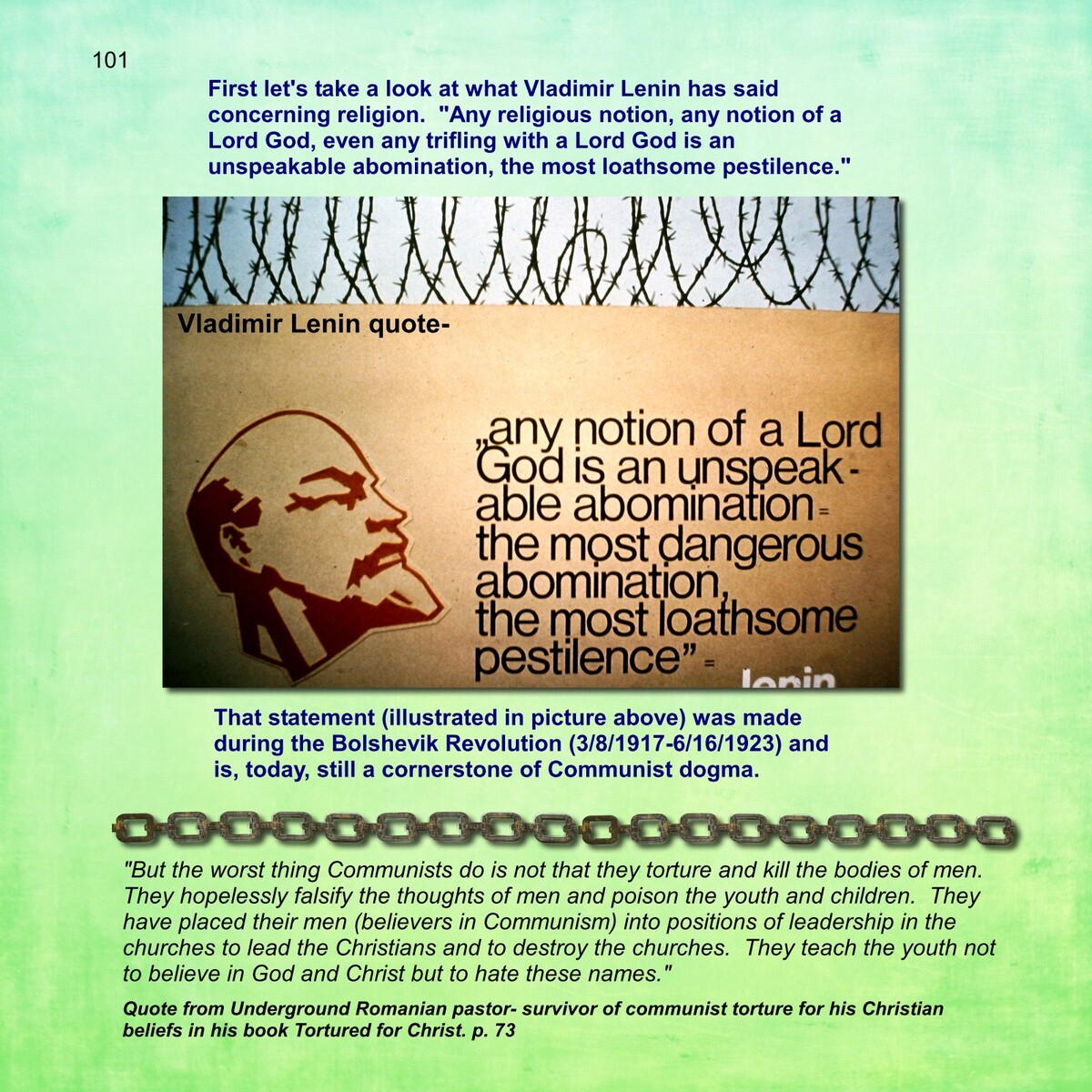 101

First let's take a look at what Vladimir Lenin has said concerning religion. "Any religious notion, any notion of a Lord God, even any trifling with a Lord God is an unspeakable abomination, the most loathsome pestilence."

Vladimir Lenin quote-

„any notion of a Lord God is an unspeakable abomination = the most dangerous abomination, the most loathsome pestilence" = lenin

That statement (illustrated in picture above) was made during the Bolshevik Revolution (3/8/1917-6/16/1923) and is, today, still a cornerstone of Communist dogma.

"But the worst thing Communists do is not that they torture and kill the bodies of men. They hopelessly falsify the thoughts of men and poison the youth and children. They have placed their men (believers in Communism) into positions of leadership in the churches to lead the Christians and to destroy the churches. They teach the youth not to believe in God and Christ but to hate these names."

Quote from Underground Romanian pastor- survivor of communist torture for his Christian beliefs in his book Tortured for Christ. p. 73